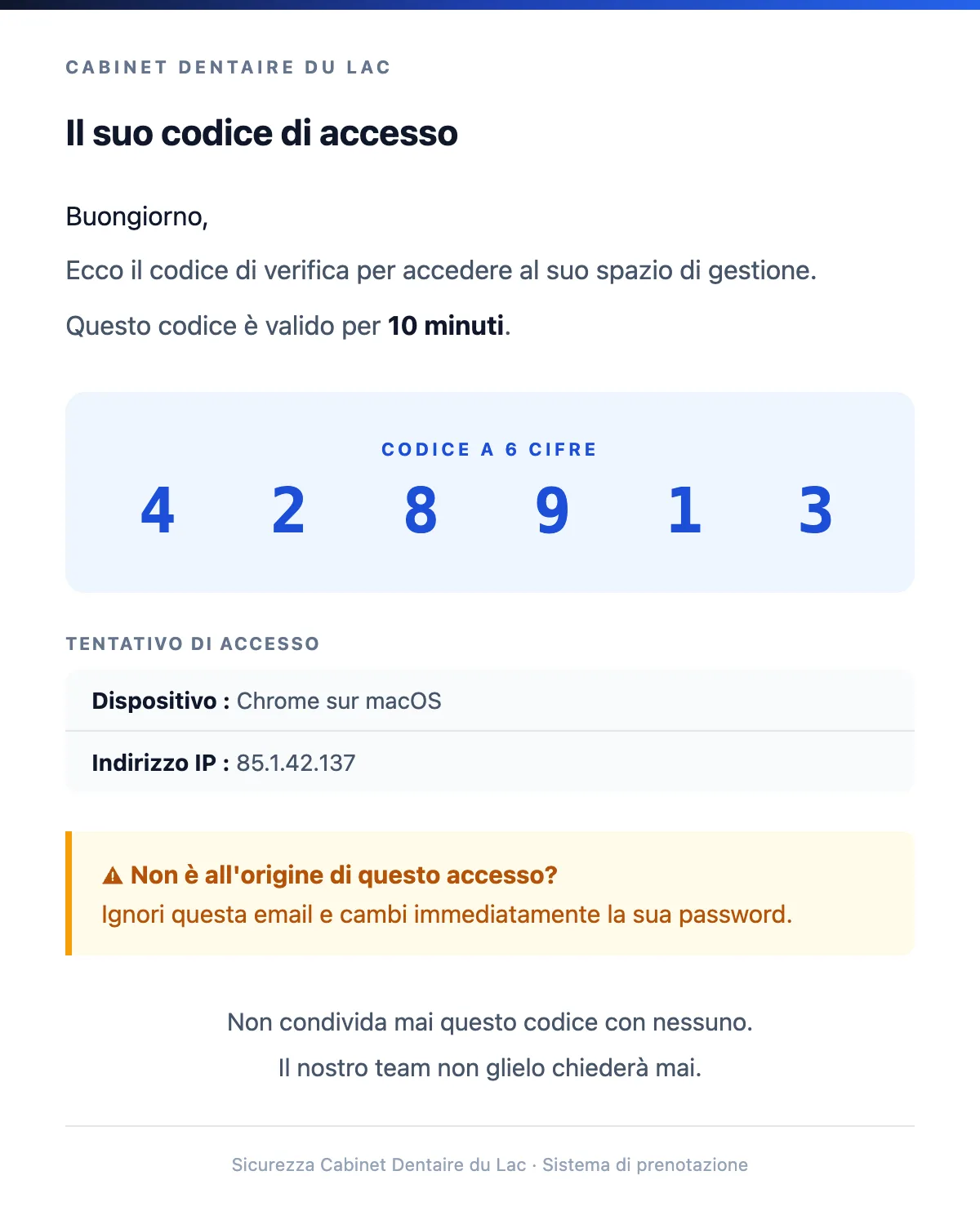 CABINET DENTAIRE DU LAC

Il suo codice di accesso

Buongiorno,

Ecco il codice di verifica per accedere al suo spazio di gestione.

Questo codice è valido per 10 minuti.

CODICE A 6 CIFRE

4 2 8 9 1 3

TENTATIVO DI ACCESSO

Dispositivo : Chrome sur macOS

Indirizzo IP : 85.1.42.137

⚠ Non è all'origine di questo accesso?
Ignori questa email e cambi immediatamente la sua password.

Non condivida mai questo codice con nessuno.

Il nostro team non glielo chiederà mai.

Sicurezza Cabinet Dentaire du Lac · Sistema di prenotazione